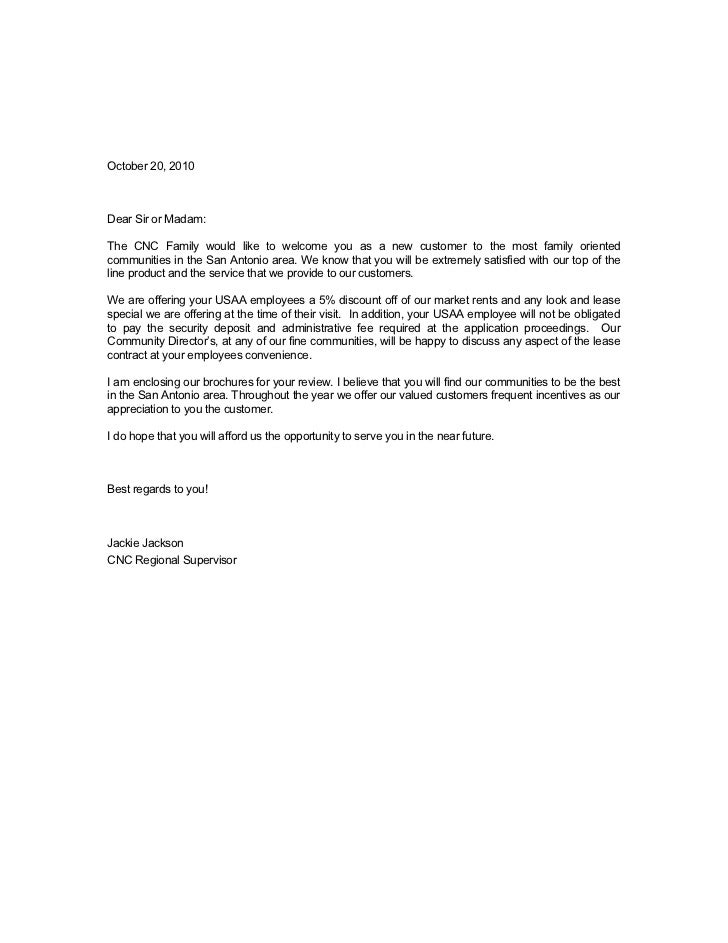 October 20, 2010

Dear Sir or Madam:

The CNC Family would like to welcome you as a new customer to the most family oriented communities in the San Antonio area. We know that you will be extremely satisfied with our top of the line product and the service that we provide to our customers.

We are offering your USAA employees a 5% discount off of our market rents and any look and lease special we are offering at the time of their visit. In addition, your USAA employee will not be obligated to pay the security deposit and administrative fee required at the application proceedings. Our Community Director's, at any of our fine communities, will be happy to discuss any aspect of the lease contract at your employees convenience.

I am enclosing our brochures for your review. I believe that you will find our communities to be the best in the San Antonio area. Throughout the year we offer our valued customers frequent incentives as our appreciation to you the customer.

I do hope that you will afford us the opportunity to serve you in the near future.

Best regards to you!

Jackie Jackson
CNC Regional Supervisor